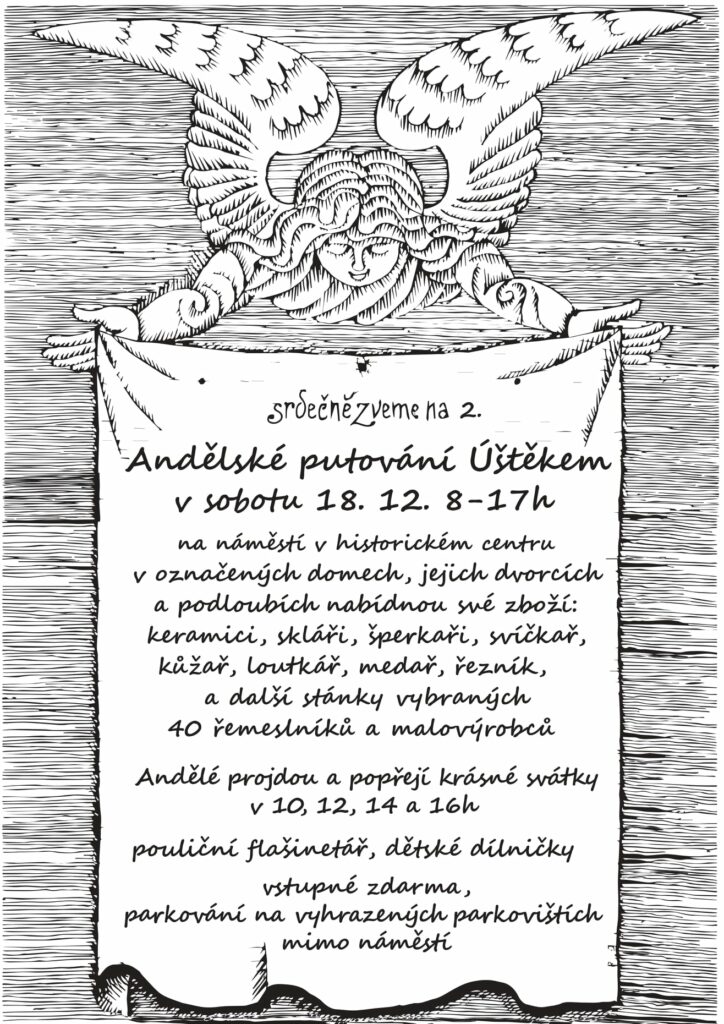 srdečně zveme na 2.

Andělské putování Úštěkem
v sobotu 18. 12. 8–17h

na náměstí v historickém centru v označených domech, jejich dvorcích a podloubích nabídnou své zboží: keramici, skláři, šperkaři, svíčkař, kůžař, loutkář, medař, řezník, a další stánky vybraných 40 řemeslníků a malovýrobců

Andělé projdou a popřejí krásné svátky v 10, 12, 14 a 16h

pouliční flašinetář, dětské dílničky

vstupné zdarma,
parkování na vyhrazených parkovištích mimo náměstí